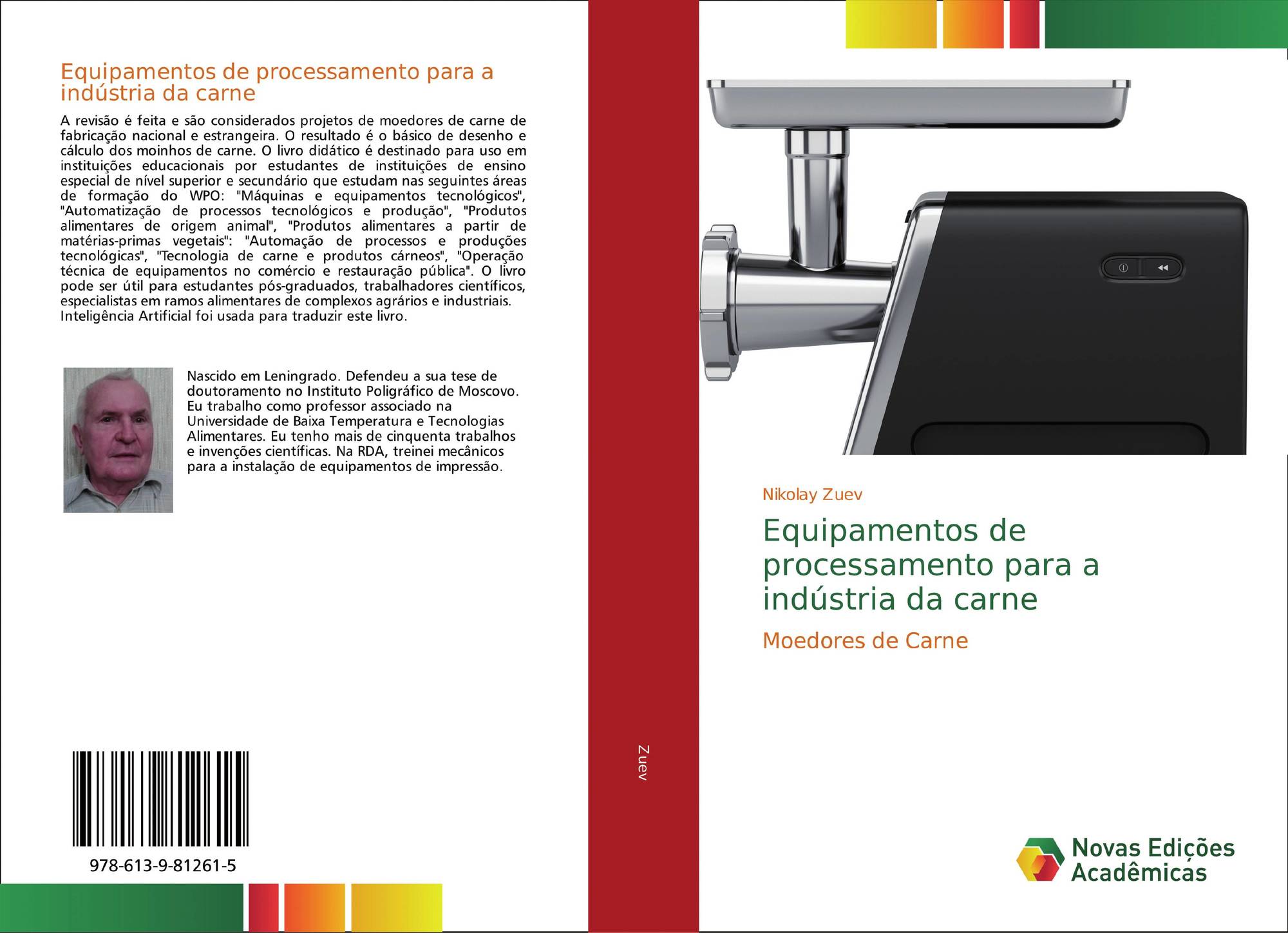 Equipamentos de processamento para a indústria da carne

A revisão é feita e são considerados projetos de moedores de carne de fabricação nacional e estrangeira. O resultado é o básico de desenho e cálculo dos moinhos de carne. O livro didático é destinado para uso em instituições educacionais por estudantes de instituições de ensino especial de nível superior e secundário que estudam nas seguintes áreas de formação do WPO: "Máquinas e equipamentos tecnológicos", "Automatização de processos tecnológicos e produção", "Produtos alimentares de origem animal", "Produtos alimentares a partir de matérias-primas vegetais": "Automação de processos e produções tecnológicas", "Tecnologia de carne e produtos cárneos", "Operação técnica de equipamentos no comércio e restauração pública". O livro pode ser útil para estudantes pós-graduados, trabalhadores científicos, especialistas em ramos alimentares de complexos agrários e industriais. Inteligência Artificial foi usada para traduzir este livro.

Nascido em Leningrado. Defendeu a sua tese de doutoramento no Instituto Poligráfico de Moscovo. Eu trabalho como professor associado na Universidade de Baixa Temperatura e Tecnologias Alimentares. Eu tenho mais de cinquenta trabalhos e invenções científicas. Na RDA, treinei mecânicos para a instalação de equipamentos de impressão.

978-613-9-81261-5

Zuev

Nikolay Zuev

Equipamentos de processamento para a indústria da carne

Moedores de Carne

Novas Edições Acadêmicas